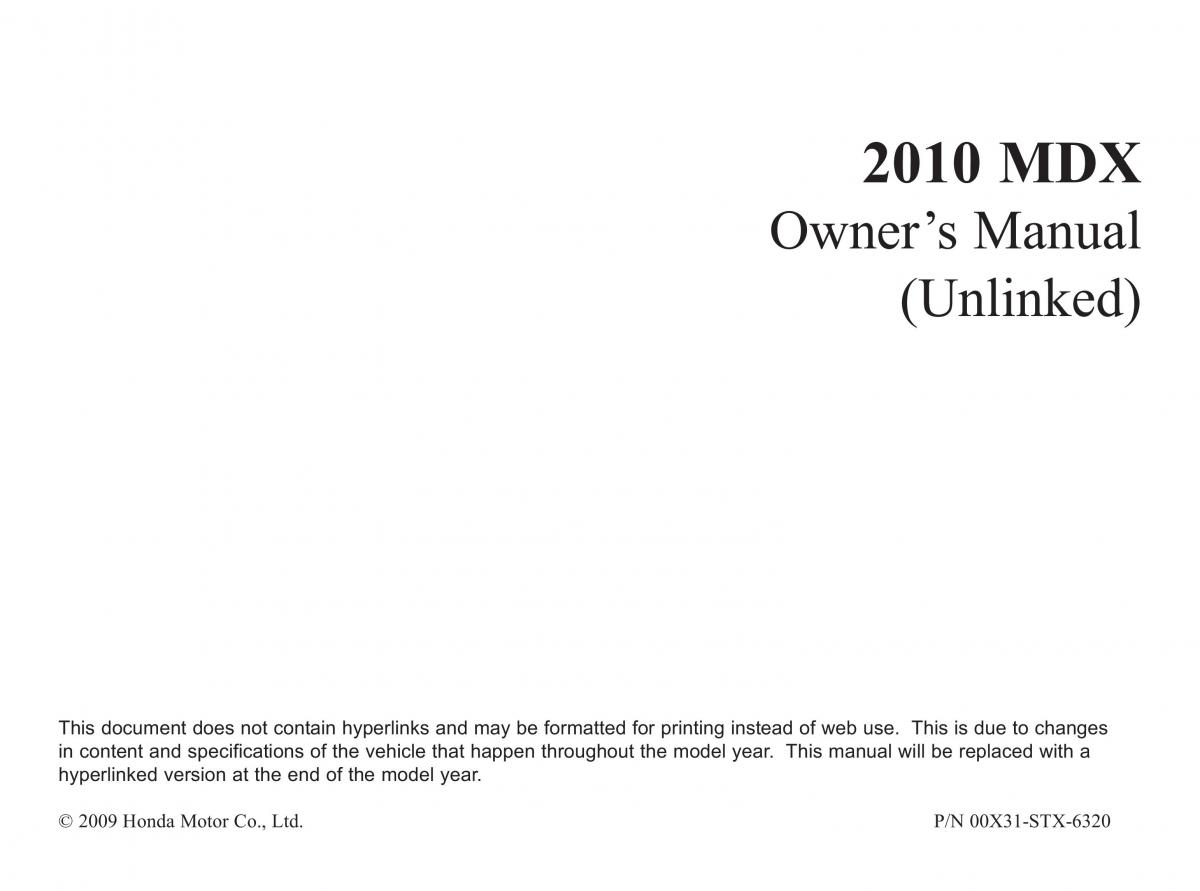 2010 MDX
Owner’s Manual
(Unlinked)

This document does not contain hyperlinks and may be formatted for printing instead of web use. This is due to changes in content and specifications of the vehicle that happen throughout the model year. This manual will be replaced with a hyperlinked version at the end of the model year.

© 2009 Honda Motor Co., Ltd.

P/N 00X31-STX-6320